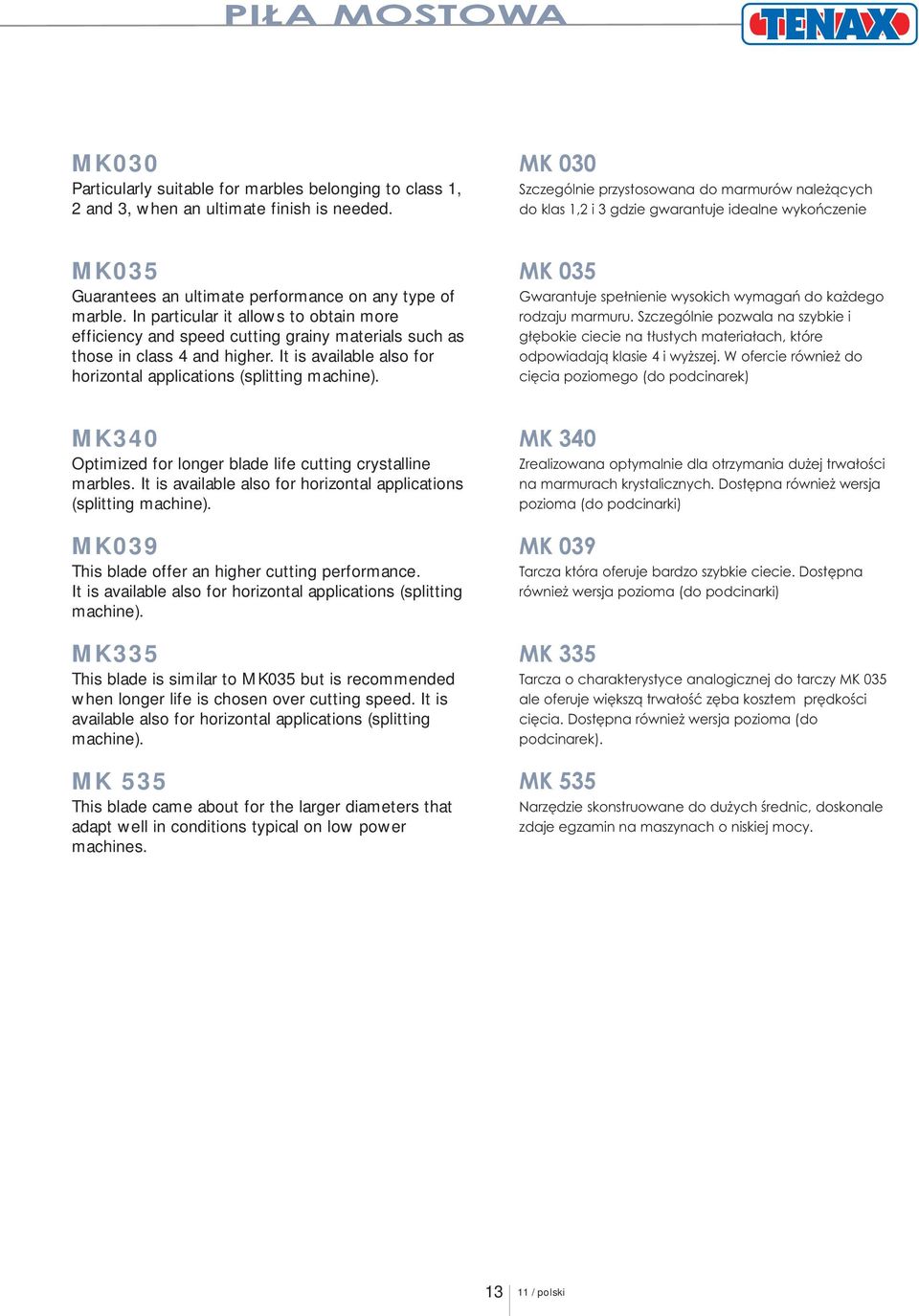 PIŁA MOSTOWA

TENAX

MK030
Particularly suitable for marbles belonging to class 1, 2 and 3, when an ultimate finish is needed.

MK035
Guarantees an ultimate performance on any type of marble. In particular it allows to obtain more efficiency and speed cutting grainy materials such as those in class 4 and higher. It is available also for horizontal applications (splitting machine).

MK340
Optimized for longer blade life cutting crystalline marbles. It is available also for horizontal applications (splitting machine).

MK039
This blade offer an higher cutting performance. It is available also for horizontal applications (splitting machine).

MK335
This blade is similar to MK035 but is recommended when longer life is chosen over cutting speed. It is available also for horizontal applications (splitting machine).

MK 535
This blade came about for the larger diameters that adapt well in conditions typical on low power machines.

MK 030
Szczególnie przystosowana do marmurów należących do klas 1,2 i 3 gdzie gwarantuje idealne wykończenie

MK 035
Gwarantuje spełnienie wysokich wymagań do każdego rodzaju marmuru. Szczególnie pozwala na szybkie i głębokie ciecie na tłustych materiałach, które odpowiadają klasie 4 i wyższej. W ofercie również do cięcia poziomego (do podcinarek)

MK 340
Zrealizowana optymalnie dla otrzymania dużej trwałości na marmurach krystalicznych. Dostępna również wersja pozioma (do podcinarki)

MK 039
Tarcza która oferuje bardzo szybkie ciecie. Dostępna również wersja pozioma (do podcinarki)

MK 335
Tarcza o charakterystyce analogicznej do tarczy MK 035 ale oferuje większą trwałość zęba kosztem prędkości cięcia. Dostępna również wersja pozioma (do podcinarek).

MK 535
Narzędzie skonstruowane do dużych średnic, doskonale zdaje egzamin na maszynach o niskiej mocy.

13 11 / polski